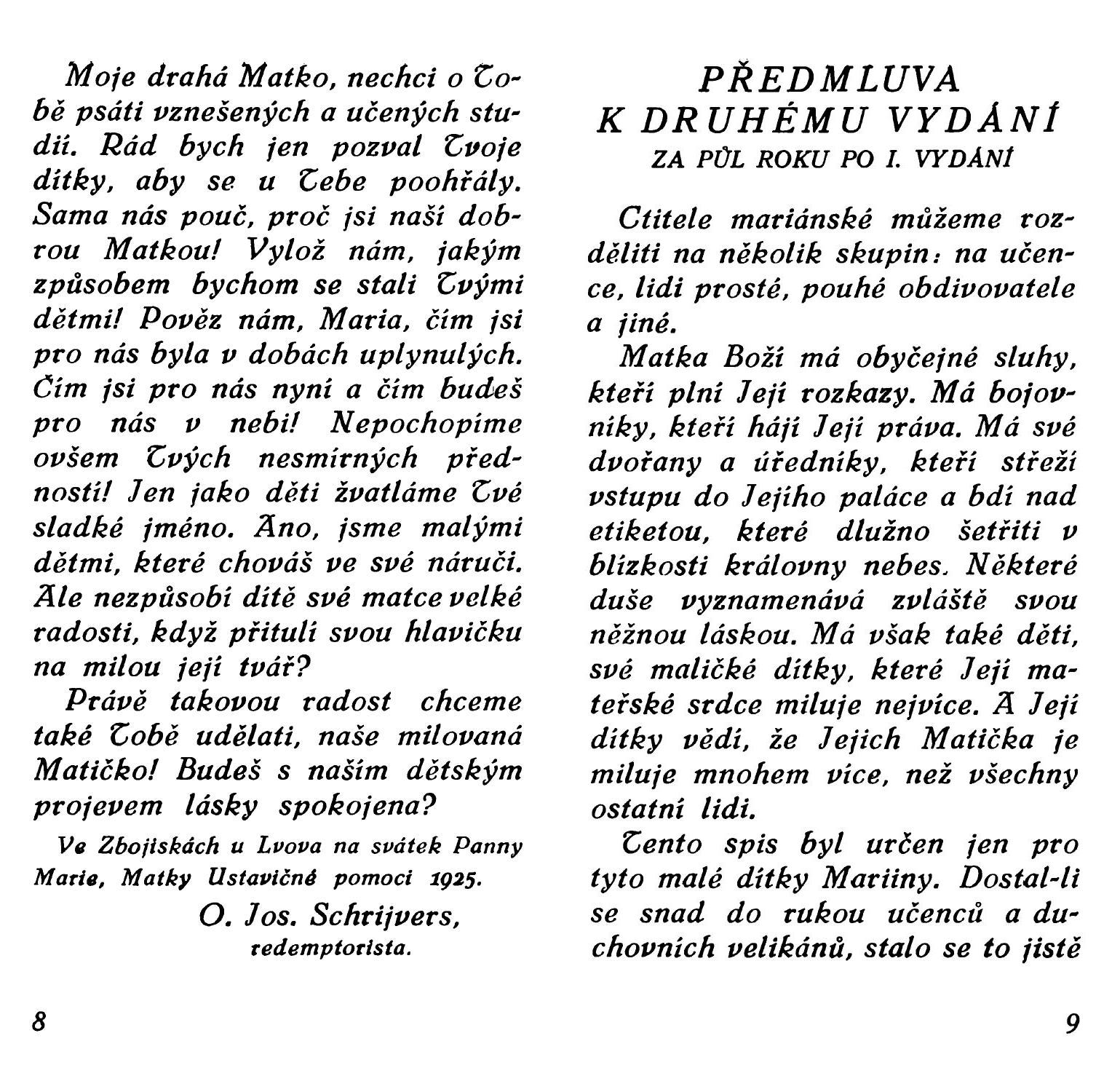 Moje drahá Matko, nechci o Tobě psáti vznešených a učených studií. Rád bych jen pozval Tvoje dítky, aby se u Tebe poohřály. Sama nás pouč, proč jsi naší dobrou Matkou! Vylož nám, jakým způsobem bychom se stali Tvými dětmi! Pověz nám, Maria, čím jsi pro nás byla v dobách uplynulých. Čím jsi pro nás nyní a čím budeš pro nás v nebi! Nepochopíme ovšem Tvých nesmírných předností! Jen jako děti žvatláme Tvé sladké jméno. Ano, jsme malými dětmi, které chováš ve své náruči. Ale nezpůsobí dítě své matce velké radosti, když přitulí svou hlavičku na milou její tvář?

Právě takovou radost chceme také Tobě udělati, naše milovaná Matičko! Budeš s naším dětským projevem lásky spokojena?

Ve Zbojiskách u Lvova na svátek Panny Marie, Matky Ustavičné pomoci 1925.

O. Jos. Schrijvers, redemptorista.

8

PŘEDMLUVA K DRUHÉMU VYDÁNÍ
ZA PŮL ROKU PO I. VYDÁNÍ

Ctitele mariánské můžeme rozděliti na několik skupin: na učence, lidi prosté, pouhé obdivovatele a jiné.

Matka Boží má obyčejné sluhy, kteří plní Její rozkazy. Má bojovníky, kteří hájí Její práva. Má své dvořany a úředníky, kteří střeží vstupu do Jejího paláce a bdí nad etiketou, které dlužno šetřiti v blízkosti královny nebes. Některé duše vyznamenává zvláště svou něžnou láskou. Má však také děti, své maličké dítky, které Její mateřské srdce miluje nejvíce. A Její dítky vědí, že Jejich Matička je miluje mnohem více, než všechny ostatní lidi.

Tento spis byl určen jen pro tyto malé dítky Mariiny. Dostal-li se snad do rukou učenců a duchovních velikánů, stalo se to jistě

9